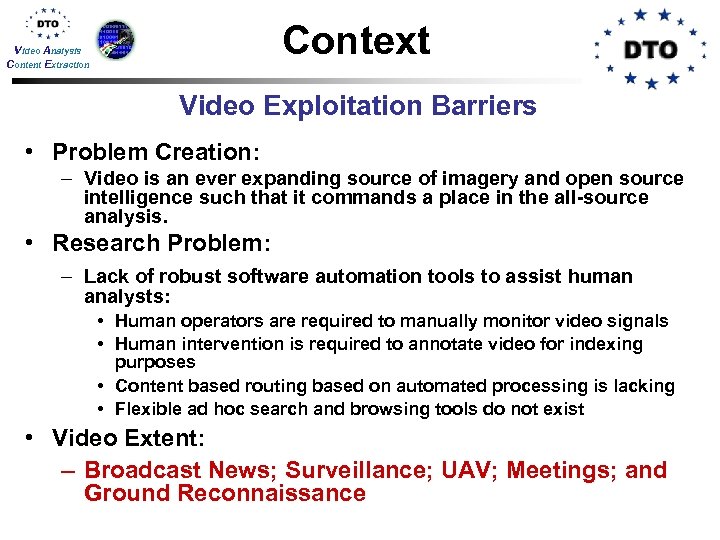 DTO
Video Analysis
Content Extraction

Context

DTO

Video Exploitation Barriers

• Problem Creation:
– Video is an ever expanding source of imagery and open source intelligence such that it commands a place in the all-source analysis.
• Research Problem:
– Lack of robust software automation tools to assist human analysts:
• Human operators are required to manually monitor video signals
• Human intervention is required to annotate video for indexing purposes
• Content based routing based on automated processing is lacking
• Flexible ad hoc search and browsing tools do not exist
• Video Extent:
– Broadcast News; Surveillance; UAV; Meetings; and Ground Reconnaissance